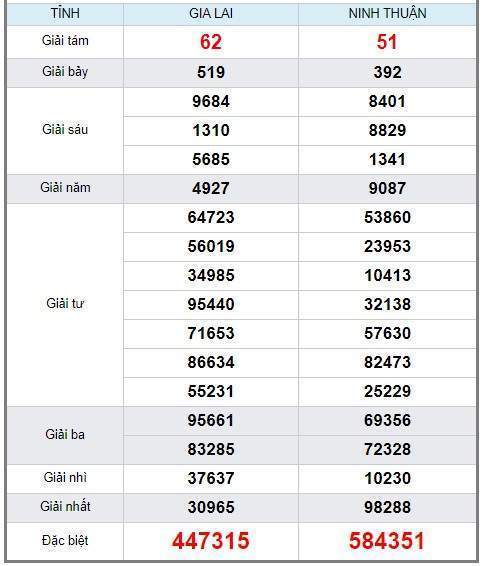 | TỈNH | GIA LAI | NINH THUẬN |
|---|---|---|
| Giải tám | 62 | 51 |
| Giải bảy | 519 | 392 |
| Giải sáu | 9684 | 8401 |
| | 1310 | 8829 |
| | 5685 | 1341 |
| Giải năm | 4927 | 9087 |
| Giải tư | 64723 | 53860 |
| | 56019 | 23953 |
| | 34985 | 10413 |
| | 95440 | 32138 |
| | 71653 | 57630 |
| | 86634 | 82473 |
| | 55231 | 25229 |
| Giải ba | 95661 | 69356 |
| | 83285 | 72328 |
| Giải nhì | 37637 | 10230 |
| Giải nhất | 30965 | 98288 |
| Đặc biệt | 447315 | 584351 |